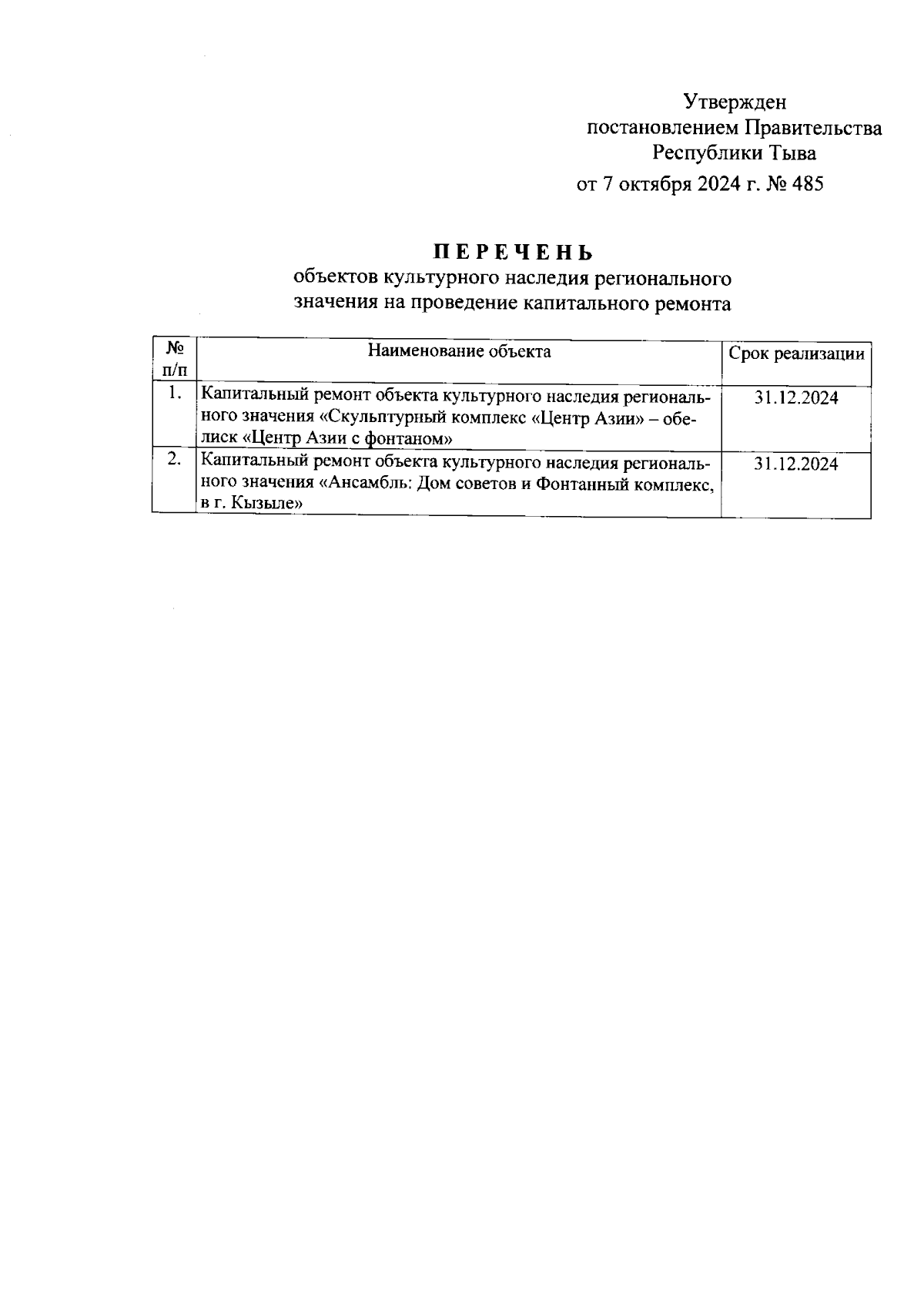 Утвержден
постановлением Правительства
Республики Тыва
от 7 октября 2024 г. № 485

П Е Р Е Ч Е Н Ь
объектов культурного наследия регионального значения на проведение капитального ремонта

| № п/п | Наименование объекта | Срок реализации |
|---|---|---|
| 1. | Капитальный ремонт объекта культурного наследия регионального значения «Скульптурный комплекс «Центр Азии» – обелиск «Центр Азии с фонтаном» | 31.12.2024 |
| 2. | Капитальный ремонт объекта культурного наследия регионального значения «Ансамбль: Дом советов и Фонтанный комплекс, в г. Кызыле» | 31.12.2024 |